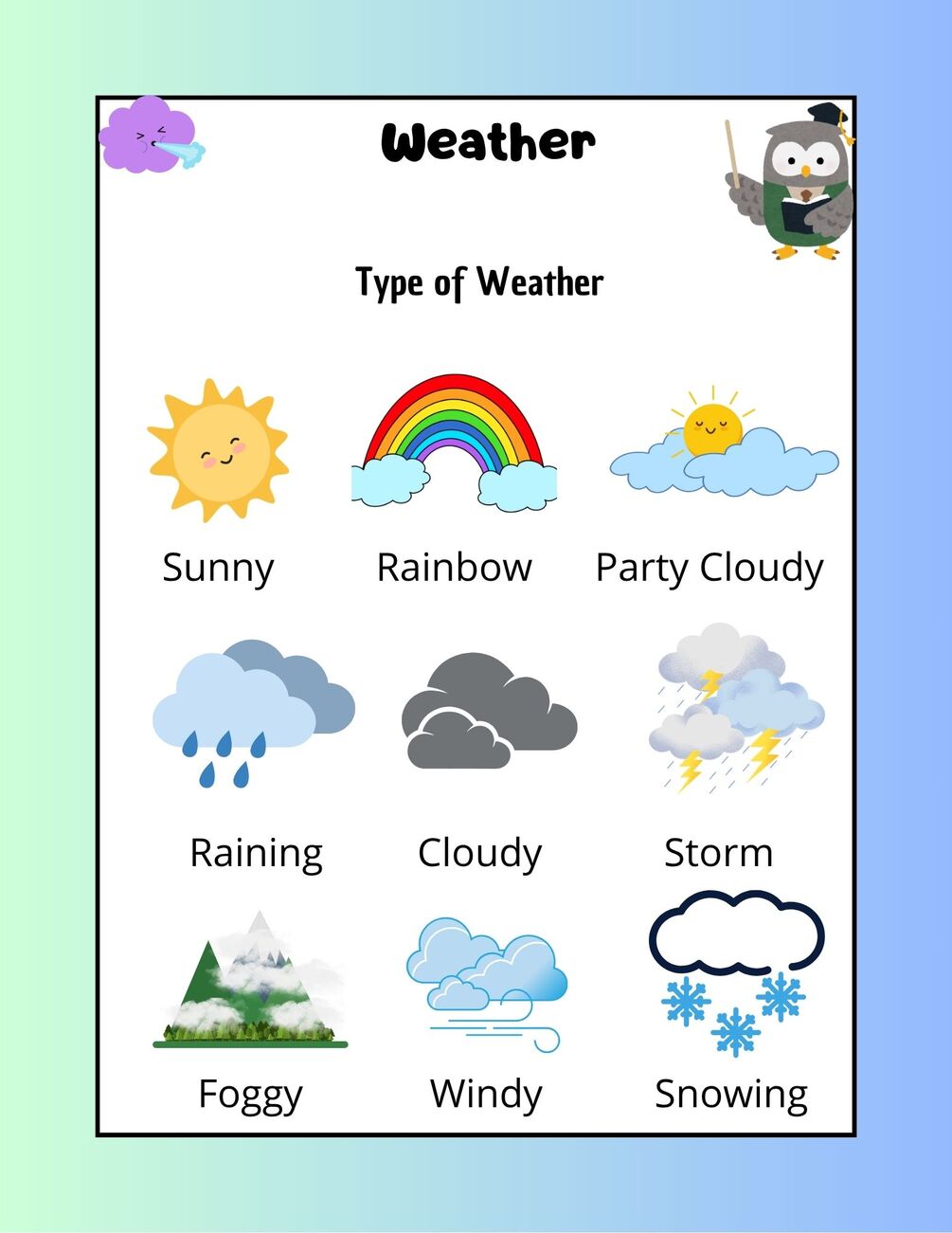 Weather

Type of Weather

Sunny

Rainbow

Party Cloudy

Raining

Cloudy

Storm

Foggy

Windy

Snowing